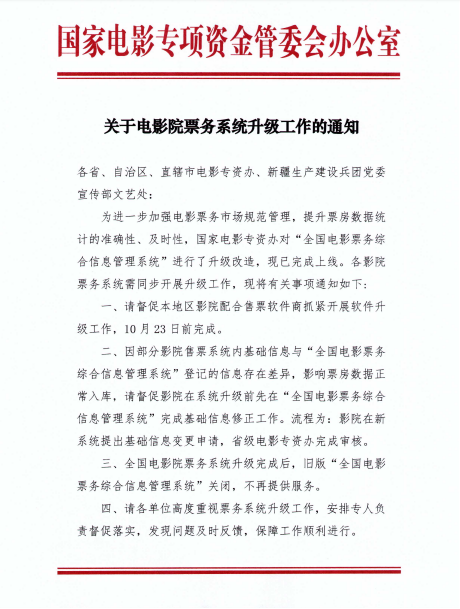 国家电影专项资金管委会办公室

关于电影院票务系统升级工作的通知

各省、自治区、直辖市电影专资办、新疆生产建设兵团党委宣传部文艺处：

为进一步加强电影票务市场规范管理，提升票房数据统计的准确性、及时性，国家电影专资办对“全国电影票务综合信息管理系统”进行了升级改造，现已完成上线。各影院票务系统需同步开展升级工作，现将有关事项通知如下：

一、请督促本地区影院配合售票软件商抓紧开展软件升级工作，10月23日前完成。

二、因部分影院售票系统内基础信息与“全国电影票务综合信息管理系统”登记的信息存在差异，影响票房数据正常入库，请督促影院在系统升级前先在“全国电影票务综合信息管理系统”完成基础信息修正工作。流程为：影院在新系统提出基础信息变更申请，省级电影专资办完成审核。

三、全国电影院票务系统升级完成后，旧版“全国电影票务综合信息管理系统”关闭，不再提供服务。

四、请各单位高度重视票务系统升级工作，安排专人负责督促落实，发现问题及时反馈，保障工作顺利进行。